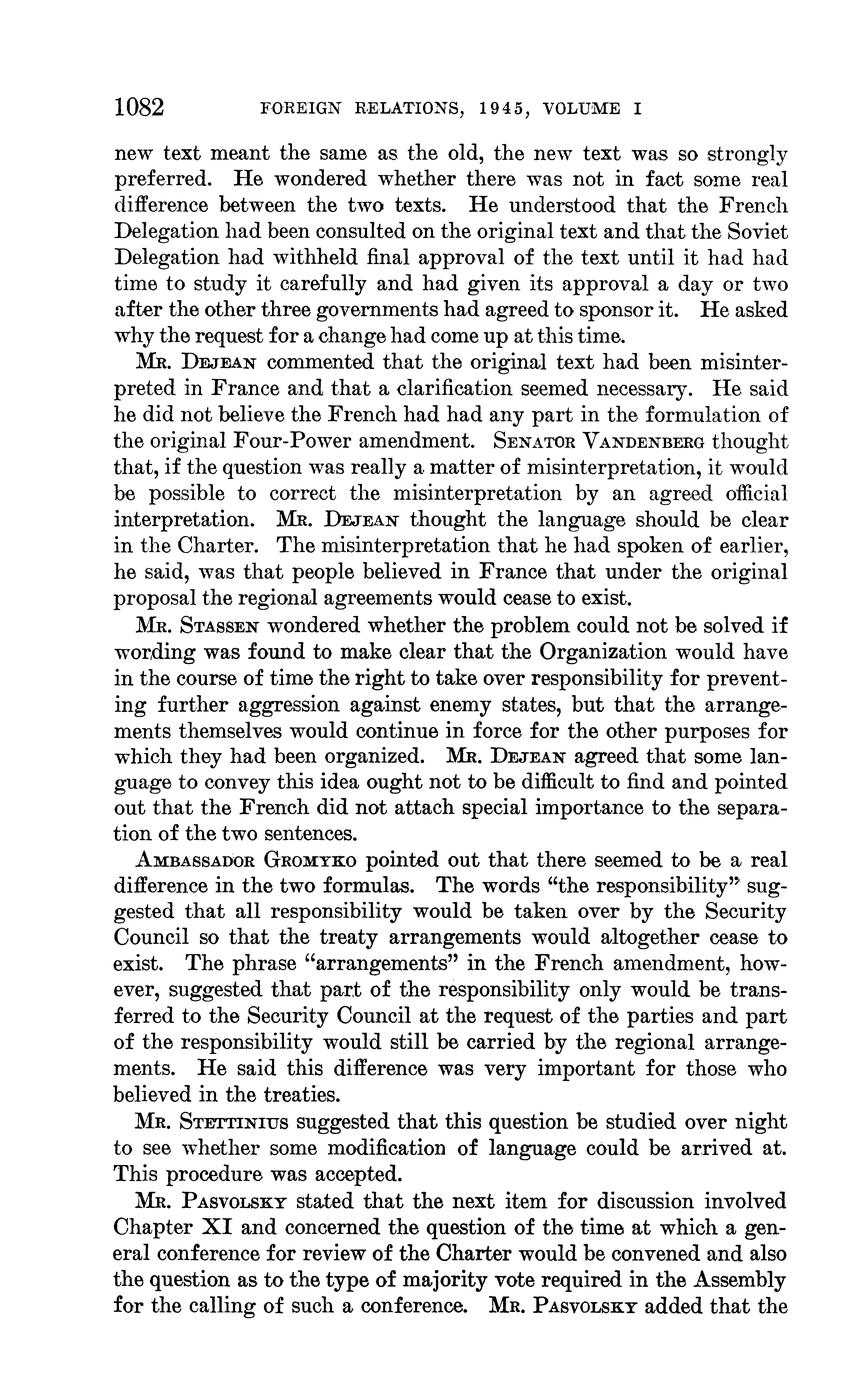 1082 FOREIGN RELATIONS, 1945, VOLUME I

new text meant the same as the old, the new text was so strongly preferred. He wondered whether there was not in fact some real difference between the two texts. He understood that the French Delegation had been consulted on the original text and that the Soviet Delegation had withheld final approval of the text until it had had time to study it carefully and had given its approval a day or two after the other three governments had agreed to sponsor it. He asked why the request for a change had come up at this time.

MR. DEJEAN commented that the original text had been misinterpreted in France and that a clarification seemed necessary. He said he did not believe the French had had any part in the formulation of the original Four-Power amendment. SENATOR VANDENBERG thought that, if the question was really a matter of misinterpretation, it would be possible to correct the misinterpretation by an agreed official interpretation. MR. DEJEAN thought the language should be clear in the Charter. The misinterpretation that he had spoken of earlier, he said, was that people believed in France that under the original proposal the regional agreements would cease to exist.

MR. STASSEN wondered whether the problem could not be solved if wording was found to make clear that the Organization would have in the course of time the right to take over responsibility for preventing further aggression against enemy states, but that the arrangements themselves would continue in force for the other purposes for which they had been organized. MR. DEJEAN agreed that some language to convey this idea ought not to be difficult to find and pointed out that the French did not attach special importance to the separation of the two sentences.

AMBASSADOR GROMYKO pointed out that there seemed to be a real difference in the two formulas. The words "the responsibility" suggested that all responsibility would be taken over by the Security Council so that the treaty arrangements would altogether cease to exist. The phrase "arrangements" in the French amendment, however, suggested that part of the responsibility only would be transferred to the Security Council at the request of the parties and part of the responsibility would still be carried by the regional arrangements. He said this difference was very important for those who believed in the treaties.

MR. STETTINIUS suggested that this question be studied over night to see whether some modification of language could be arrived at. This procedure was accepted.

MR. PASVOLSKY stated that the next item for discussion involved Chapter XI and concerned the question of the time at which a general conference for review of the Charter would be convened and also the question as to the type of majority vote required in the Assembly for the calling of such a conference. MR. PASVOLSKY added that the